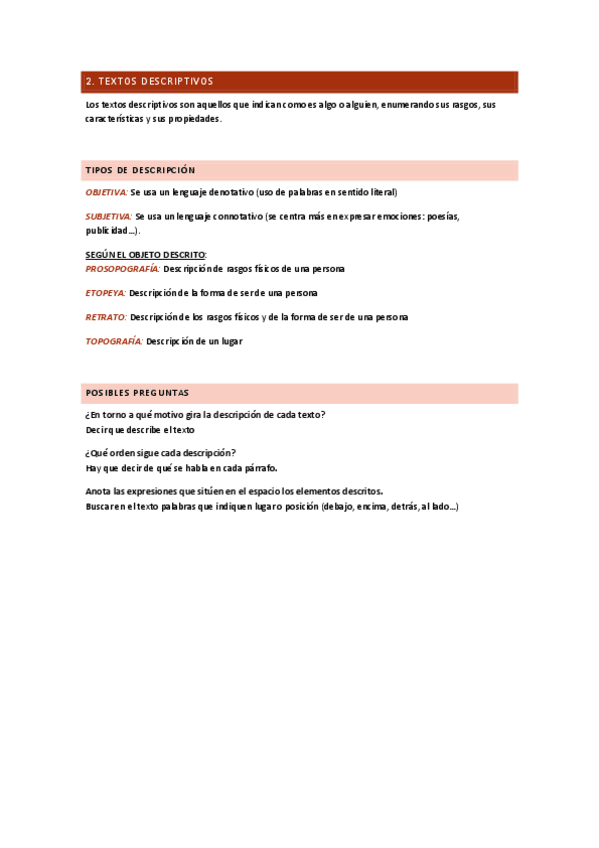 2. TEXTOS DESCRIPTIVOS

Los textos descriptivos son aquellos que indican como es algo o alguien, enumerando sus rasgos, sus características y sus propiedades.

TIPOS DE DESCRIPCIÓN

OBJETIVA: Se usa un lenguaje denotativo (uso de palabras en sentido literal)

SUBJETIVA: Se usa un lenguaje connotativo (se centra más en expresar emociones: poesías, publicidad…).

SEGÚN EL OBJETO DESCRITO:
PROSOPOGRAFÍA: Descripción de rasgos físicos de una persona

ETOPEYA: Descripción de la forma de ser de una persona

RETRATO: Descripción de los rasgos físicos y de la forma de ser de una persona

TOPOGRAFÍA: Descripción de un lugar

POSIBLES PREGUNTAS

¿En torno a qué motivo gira la descripción de cada texto?
Decir que describe el texto

¿Qué orden sigue cada descripción?
Hay que decir de qué se habla en cada párrafo.

Anota las expresiones que sitúen en el espacio los elementos descritos.
Buscar en el texto palabras que indiquen lugar o posición (debajo, encima, detrás, al lado…)